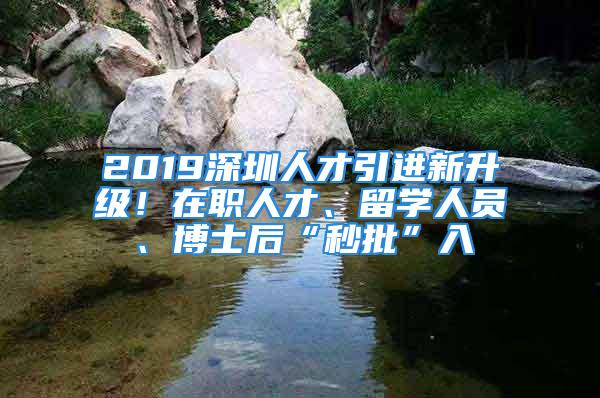 2019深圳人才引进新升级！在职人才、留学人员、博士后“秒批”入